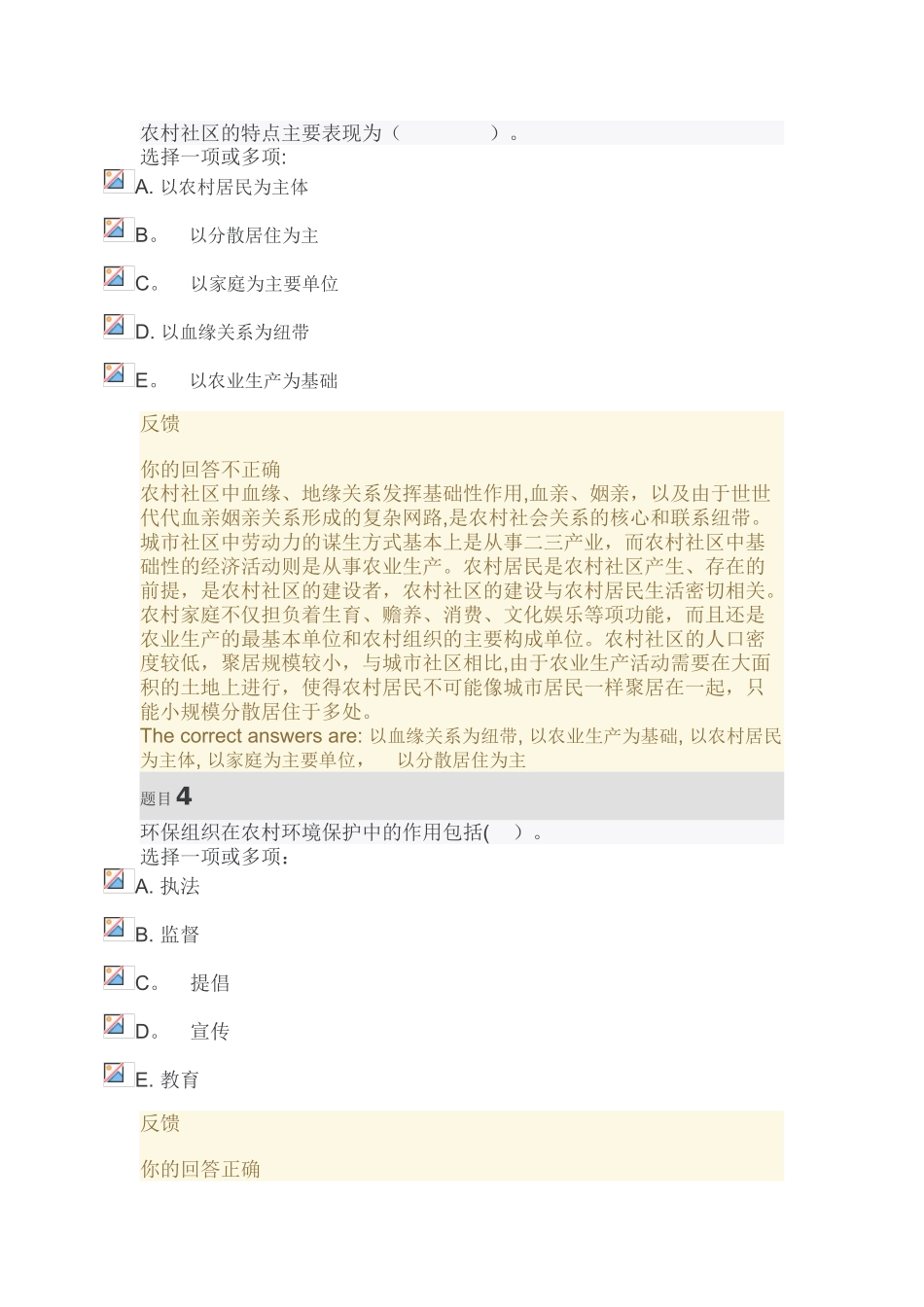 农村社区的特点主要表现为（　　　　）。
选择一项或多项:

A. 以农村居民为主体

B。　以分散居住为主

C。　以家庭为主要单位

D. 以血缘关系为纽带

E。　以农业生产为基础

反馈

你的回答不正确
农村社区中血缘、地缘关系发挥基础性作用,血亲、姻亲，以及由于世世代代血亲姻亲关系形成的复杂网路,是农村社会关系的核心和联系纽带。城市社区中劳动力的谋生方式基本上是从事二三产业，而农村社区中基础性的经济活动则是从事农业生产。农村居民是农村社区产生、存在的前提，是农村社区的建设者，农村社区的建设与农村居民生活密切相关。农村家庭不仅担负着生育、赡养、消费、文化娱乐等项功能，而且还是农业生产的最基本单位和农村组织的主要构成单位。农村社区的人口密度较低，聚居规模较小，与城市社区相比,由于农业生产活动需要在大面积的土地上进行，使得农村居民不可能像城市居民一样聚居在一起，只能小规模分散居住于多处。
The correct answers are: 以血缘关系为纽带, 以农业生产为基础, 以农村居民为主体, 以家庭为主要单位，　以分散居住为主

题目 4
环保组织在农村环境保护中的作用包括(　)。
选择一项或多项：

A. 执法

B. 监督

C。　提倡

D。　宣传

E. 教育

反馈

你的回答正确